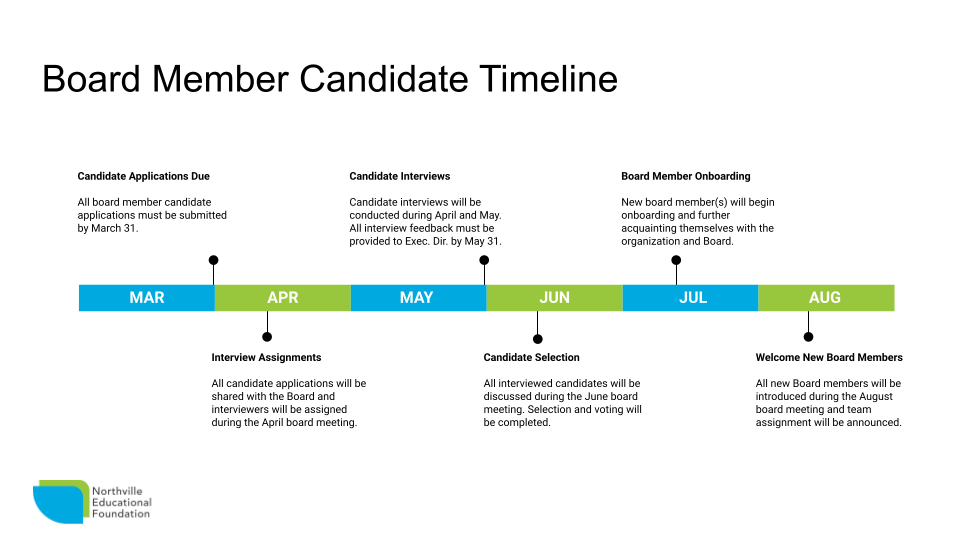 Board Member Candidate Timeline

Candidate Applications Due

All board member candidate applications must be submitted by March 31.

Candidate Interviews

Candidate interviews will be conducted during April and May. All interview feedback must be provided to Exec. Dir. by May 31.

Board Member Onboarding

New board member(s) will begin onboarding and further acquainting themselves with the organization and Board.

MAR
APR
MAY
JUN
JUL
AUG

Interview Assignments

All candidate applications will be shared with the Board and interviewers will be assigned during the April board meeting.

Candidate Selection

All interviewed candidates will be discussed during the June board meeting. Selection and voting will be completed.

Welcome New Board Members

All new Board members will be introduced during the August board meeting and team assignment will be announced.

Northville
Educational
Foundation